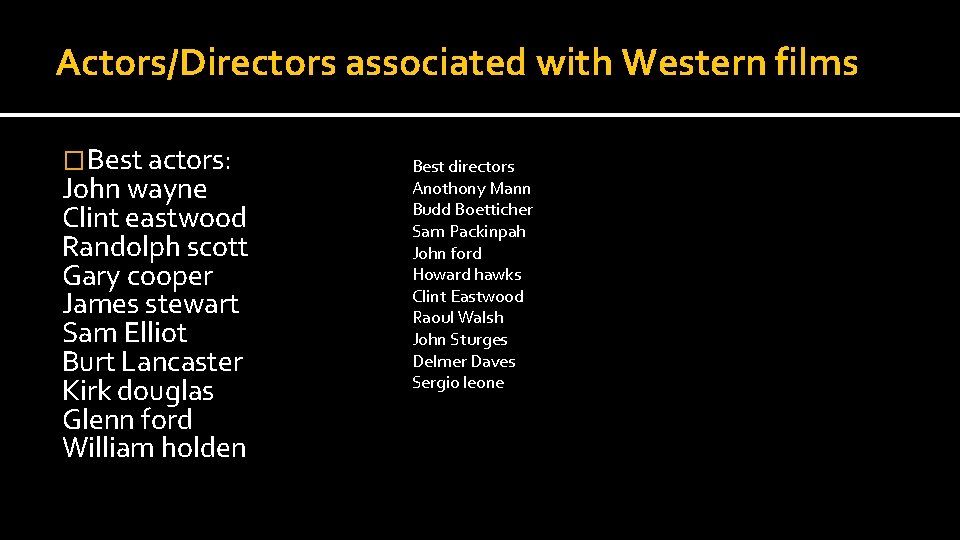 Actors/Directors associated with Western films

�Best actors:
John wayne
Clint eastwood
Randolph scott
Gary cooper
James stewart
Sam Elliot
Burt Lancaster
Kirk douglas
Glenn ford
William holden

Best directors
Anothony Mann
Budd Boetticher
Sam Packinpah
John ford
Howard hawks
Clint Eastwood
Raoul Walsh
John Sturges
Delmer Daves
Sergio leone